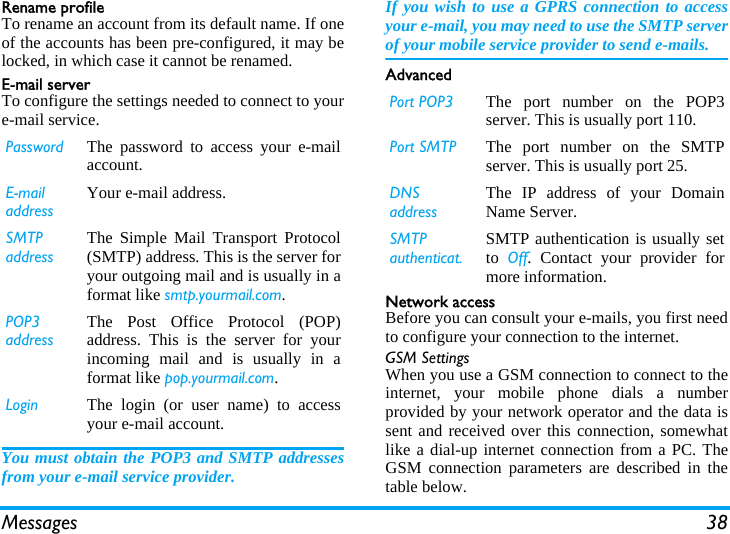 Rename profile
To rename an account from its default name. If one of the accounts has been pre-configured, it may be locked, in which case it cannot be renamed.

E-mail server
To configure the settings needed to connect to your e-mail service.

| | |
|---|---|
| Password | The password to access your e-mail account. |
| E-mail address | Your e-mail address. |
| SMTP address | The Simple Mail Transport Protocol (SMTP) address. This is the server for your outgoing mail and is usually in a format like smtp.yourmail.com. |
| POP3 address | The Post Office Protocol (POP) address. This is the server for your incoming mail and is usually in a format like pop.yourmail.com. |
| Login | The login (or user name) to access your e-mail account. |

You must obtain the POP3 and SMTP addresses from your e-mail service provider.

If you wish to use a GPRS connection to access your e-mail, you may need to use the SMTP server of your mobile service provider to send e-mails.

Advanced

| | |
|---|---|
| Port POP3 | The port number on the POP3 server. This is usually port 110. |
| Port SMTP | The port number on the SMTP server. This is usually port 25. |
| DNS address | The IP address of your Domain Name Server. |
| SMTP authenticat. | SMTP authentication is usually set to Off. Contact your provider for more information. |

Network access
Before you can consult your e-mails, you first need to configure your connection to the internet.

GSM Settings
When you use a GSM connection to connect to the internet, your mobile phone dials a number provided by your network operator and the data is sent and received over this connection, somewhat like a dial-up internet connection from a PC. The GSM connection parameters are described in the table below.

Messages 38